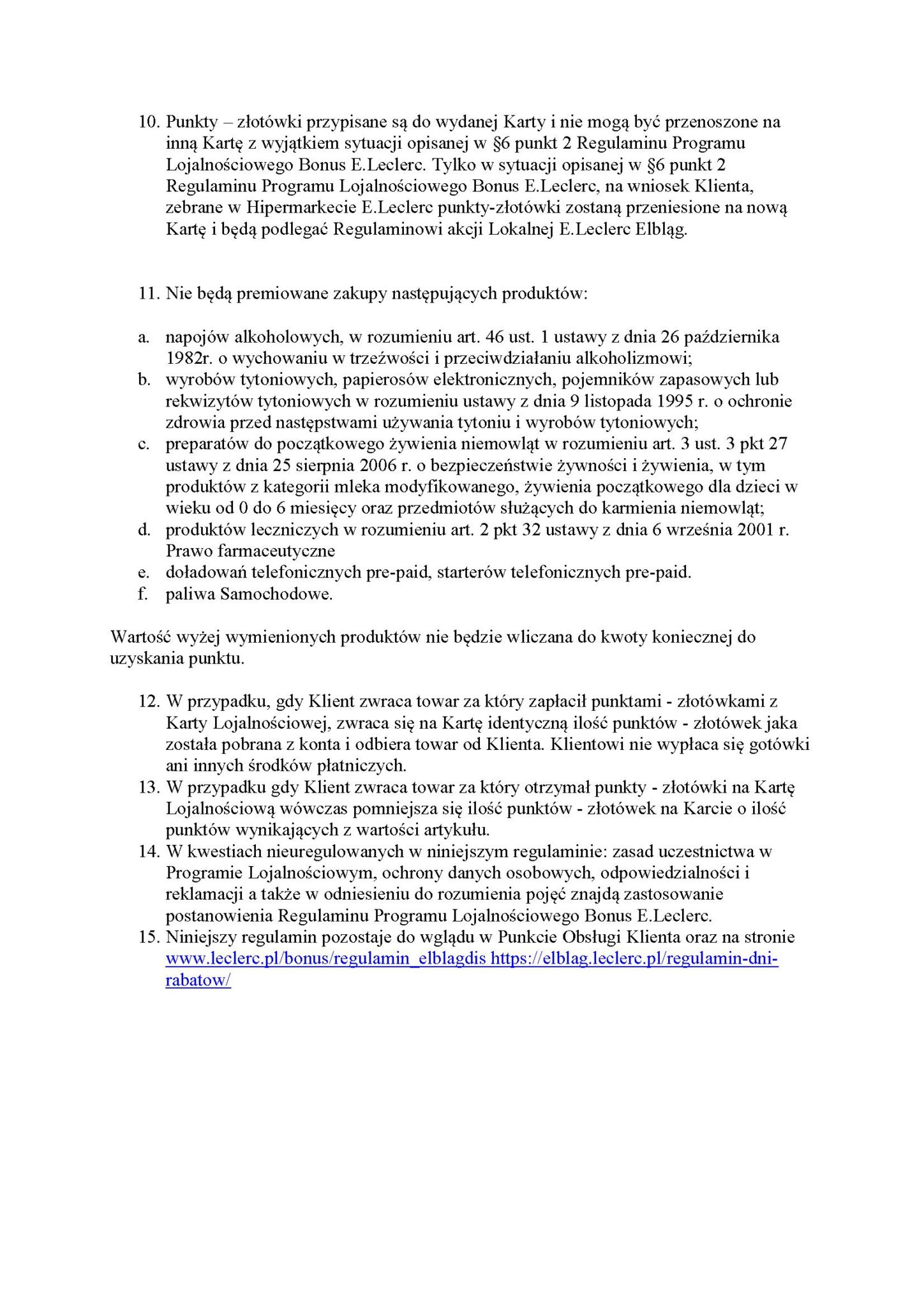 10. Punkty – złotówki przypisane są do wydanej Karty i nie mogą być przenoszone na inną Kartę z wyjątkiem sytuacji opisanej w §6 punkt 2 Regulaminu Programu Lojalnościowego Bonus E.Leclerc. Tylko w sytuacji opisanej w §6 punkt 2 Regulaminu Programu Lojalnościowego Bonus E.Leclerc, na wniosek Klienta, zebrane w Hipermarkecie E.Leclerc punkty-złotówki zostaną przeniesione na nową Kartę i będą podlegać Regulaminowi akcji Lokalnej E.Leclerc Elbląg.

11. Nie będą premiowane zakupy następujących produktów:

a. napojów alkoholowych, w rozumieniu art. 46 ust. 1 ustawy z dnia 26 października 1982r. o wychowaniu w trzeźwości i przeciwdziałaniu alkoholizmowi;
b. wyrobów tytoniowych, papierosów elektronicznych, pojemników zapasowych lub rekwizytów tytoniowych w rozumieniu ustawy z dnia 9 listopada 1995 r. o ochronie zdrowia przed następstwami używania tytoniu i wyrobów tytoniowych;
c. preparatów do początkowego żywienia niemowląt w rozumieniu art. 3 ust. 3 pkt 27 ustawy z dnia 25 sierpnia 2006 r. o bezpieczeństwie żywności i żywienia, w tym produktów z kategorii mleka modyfikowanego, żywienia początkowego dla dzieci w wieku od 0 do 6 miesięcy oraz przedmiotów służących do karmienia niemowląt;
d. produktów leczniczych w rozumieniu art. 2 pkt 32 ustawy z dnia 6 września 2001 r. Prawo farmaceutyczne
e. doładowań telefonicznych pre-paid, starterów telefonicznych pre-paid.
f. paliwa Samochodowe.

Wartość wyżej wymienionych produktów nie będzie wliczana do kwoty koniecznej do uzyskania punktu.

12. W przypadku, gdy Klient zwraca towar za który zapłacił punktami - złotówkami z Karty Lojalnościowej, zwraca się na Kartę identyczną ilość punktów - złotówek jaka została pobrana z konta i odbiera towar od Klienta. Klientowi nie wypłaca się gotówki ani innych środków płatniczych.
13. W przypadku gdy Klient zwraca towar za który otrzymał punkty - złotówki na Kartę Lojalnościową wówczas pomniejsza się ilość punktów - złotówek na Karcie o ilość punktów wynikających z wartości artykułu.
14. W kwestiach nieuregulowanych w niniejszym regulaminie: zasad uczestnictwa w Programie Lojalnościowym, ochrony danych osobowych, odpowiedzialności i reklamacji a także w odniesieniu do rozumienia pojęć znajdą zastosowanie postanowienia Regulaminu Programu Lojalnościowego Bonus E.Leclerc.
15. Niniejszy regulamin pozostaje do wglądu w Punkcie Obsługi Klienta oraz na stronie www.leclerc.pl/bonus/regulamin_elblagdis https://elblag.leclerc.pl/regulamin-dni-rabatow/